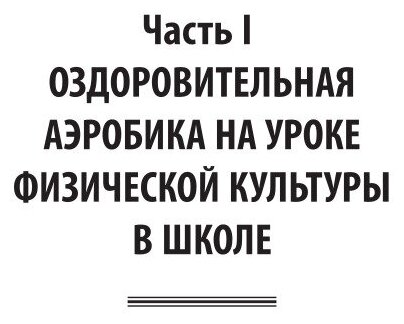 Часть I
ОЗДОРОВИТЕЛЬНАЯ АЭРОБИКА НА УРОКЕ ФИЗИЧЕСКОЙ КУЛЬТУРЫ В ШКОЛЕ